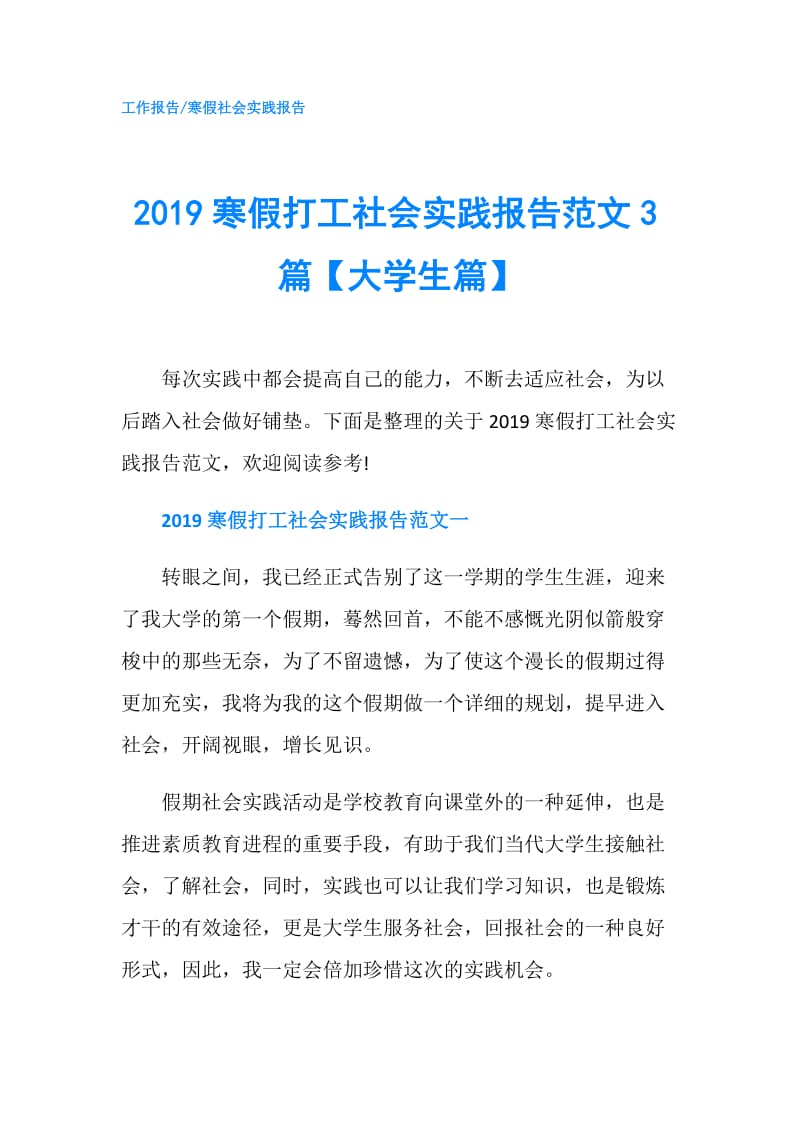 工作报告/寒假社会实践报告

2019 寒假打工社会实践报告范文 3 篇【大学生篇】

每次实践中都会提高自己的能力，不断去适应社会，为以后踏入社会做好铺垫。下面是整理的关于 2019 寒假打工社会实践报告范文，欢迎阅读参考!

2019 寒假打工社会实践报告范文一

转眼之间，我已经正式告别了这一学期的学生生涯，迎来了我大学的第一个假期，蓦然回首，不能不感慨光阴似箭般穿梭中的那些无奈，为了不留遗憾，为了使这个漫长的假期过得更加充实，我将为我的这个假期做一个详细的规划，提早进入社会，开阔视眼，增长见识。

假期社会实践活动是学校教育向课堂外的一种延伸，也是推进素质教育进程的重要手段，有助于我们当代大学生接触社会，了解社会，同时，实践也可以让我们学习知识，也是锻炼才干的有效途径，更是大学生服务社会，回报社会的一种良好形式，因此，我一定会倍加珍惜这次的实践机会。